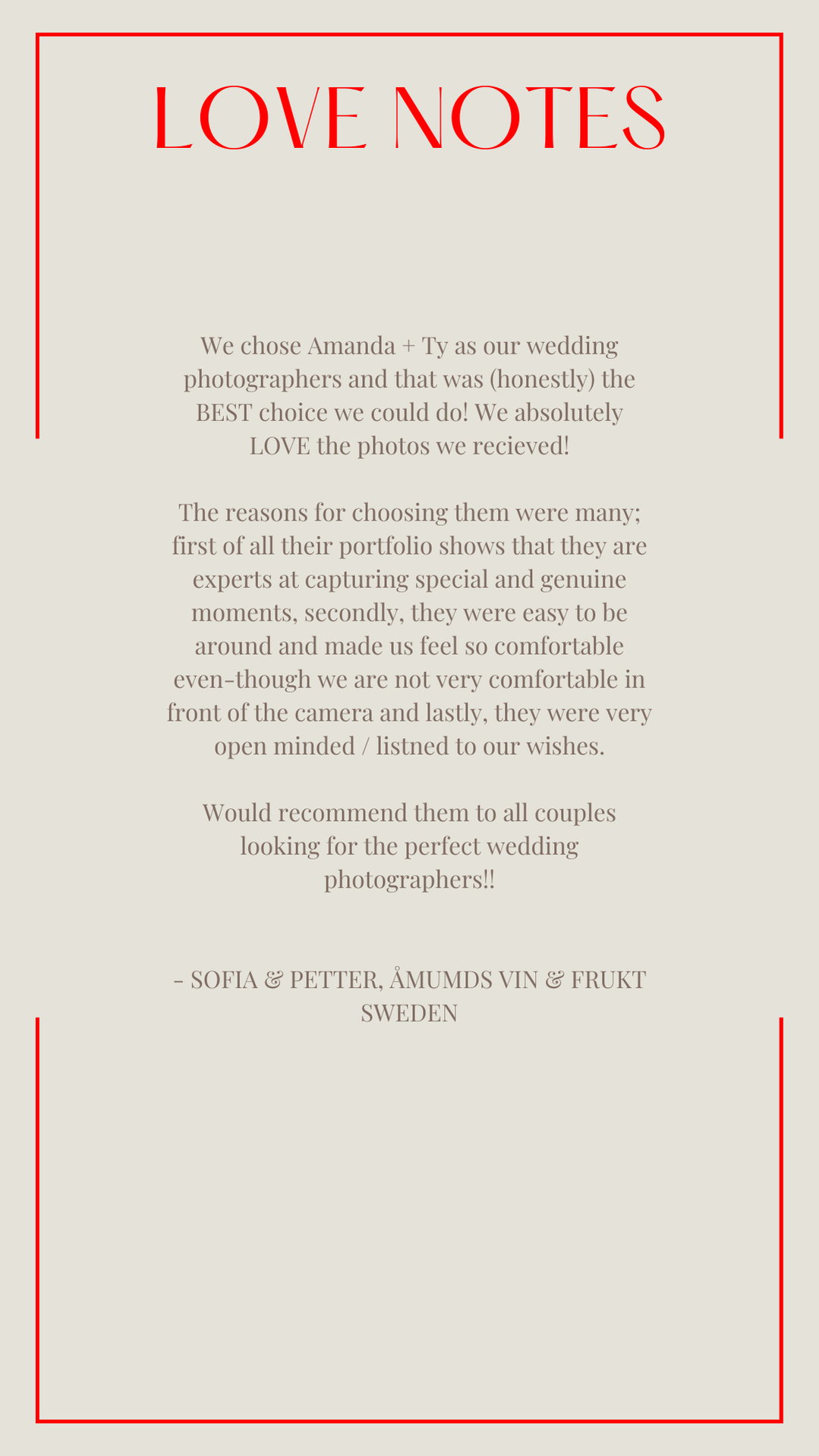 LOVE NOTES

We chose Amanda + Ty as our wedding photographers and that was (honestly) the BEST choice we could do! We absolutely LOVE the photos we recieved!

The reasons for choosing them were many; first of all their portfolio shows that they are experts at capturing special and genuine moments, secondly, they were easy to be around and made us feel so comfortable even-though we are not very comfortable in front of the camera and lastly, they were very open minded / listned to our wishes.

Would recommend them to all couples looking for the perfect wedding photographers!!

- SOFIA & PETTER, ÅMUMDS VIN & FRUKT SWEDEN